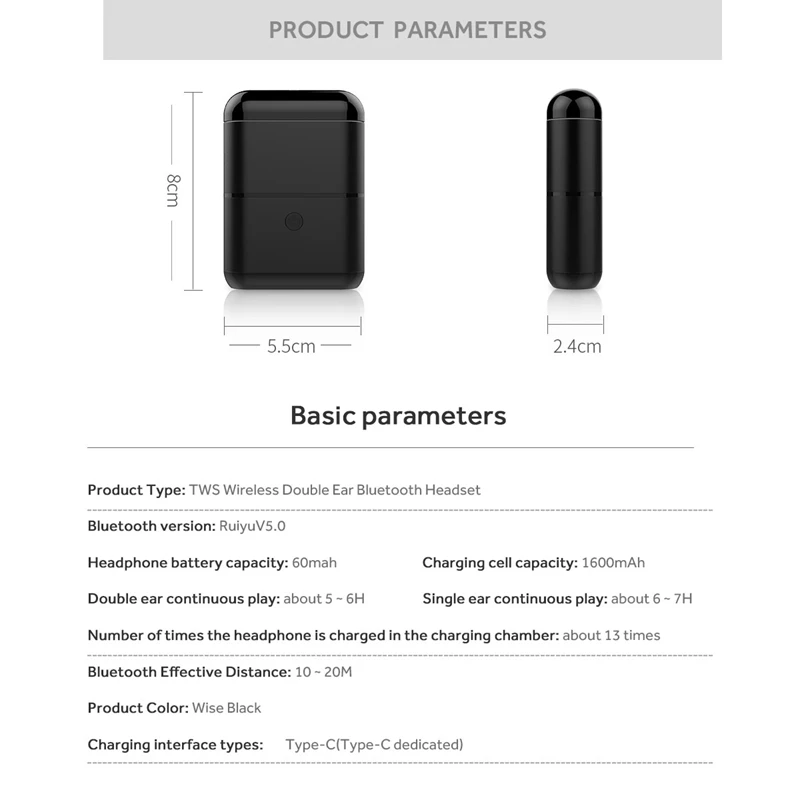 PRODUCT PARAMETERS

8cm

5.5cm

2.4cm

Basic parameters

Product Type: TWS Wireless Double Ear Bluetooth Headset

Bluetooth version: RuiyuV5.0

Headphone battery capacity: 60mah

Charging cell capacity: 1600mAh

Double ear continuous play: about 5 ~ 6H

Single ear continuous play: about 6 ~ 7H

Number of times the headphone is charged in the charging chamber: about 13 times

Bluetooth Effective Distance: 10 ~ 20M

Product Color: Wise Black

Charging interface types: Type-C(Type-C dedicated)